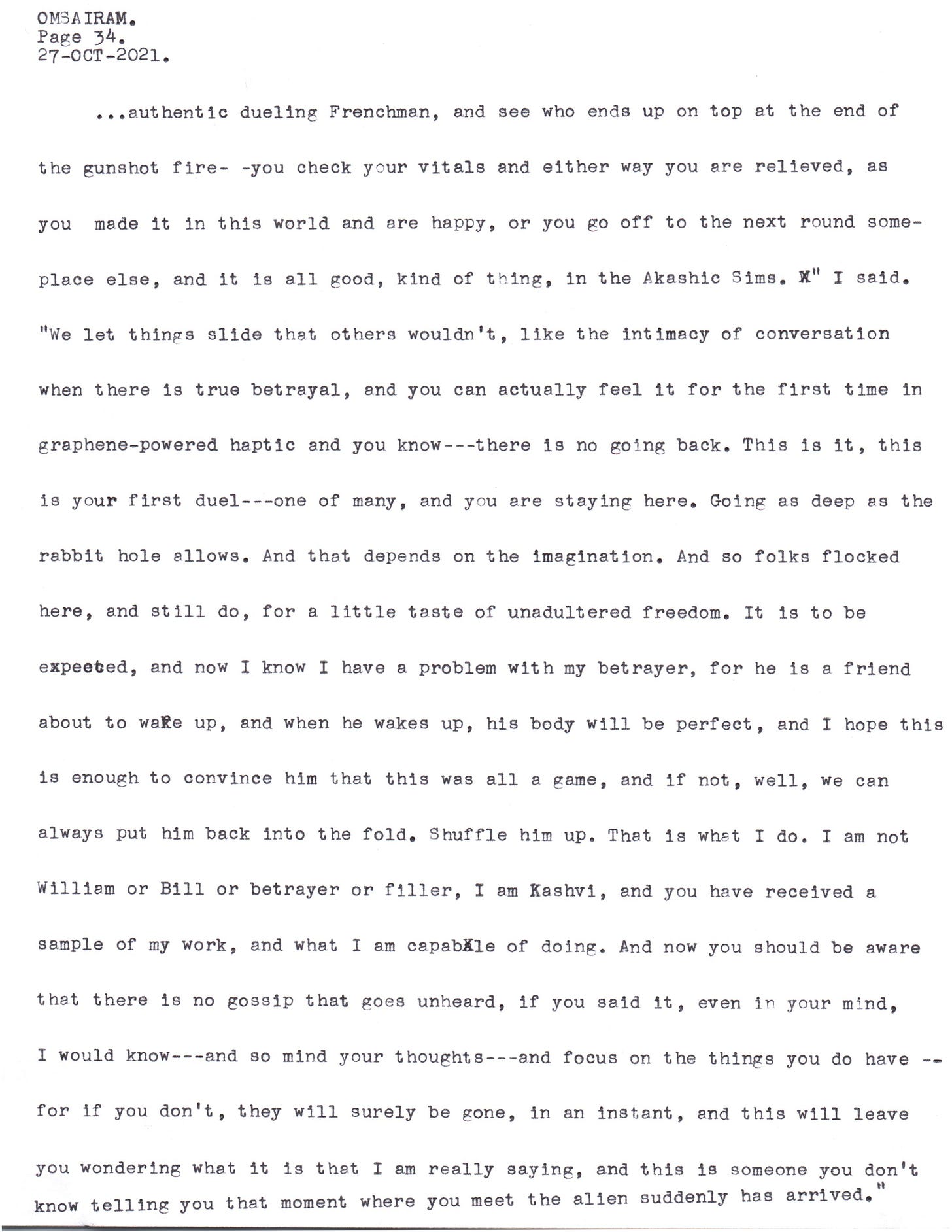 OMSAIRAM.
Page 34.
27-OCT-2021.

...authentic dueling Frenchman, and see who ends up on top at the end of the gunshot fire- -you check your vitals and either way you are relieved, as you made it in this world and are happy, or you go off to the next round someplace else, and it is all good, kind of thing, in the Akashic Sims. X" I said. "We let things slide that others wouldn't, like the intimacy of conversation when there is true betrayal, and you can actually feel it for the first time in graphene-powered haptic and you know---there is no going back. This is it, this is your first duel---one of many, and you are staying here. Going as deep as the rabbit hole allows. And that depends on the imagination. And so folks flocked here, and still do, for a little taste of unadultered freedom. It is to be expected, and now I know I have a problem with my betrayer, for he is a friend about to wake up, and when he wakes up, his body will be perfect, and I hope this is enough to convince him that this was all a game, and if not, well, we can always put him back into the fold. Shuffle him up. That is what I do. I am not William or Bill or betrayer or filler, I am Kashvi, and you have received a sample of my work, and what I am capabXle of doing. And now you should be aware that there is no gossip that goes unheard, if you said it, even in your mind, I would know---and so mind your thoughts---and focus on the things you do have -- for if you don't, they will surely be gone, in an instant, and this will leave you wondering what it is that I am really saying, and this is someone you don't know telling you that moment where you meet the alien suddenly has arrived."